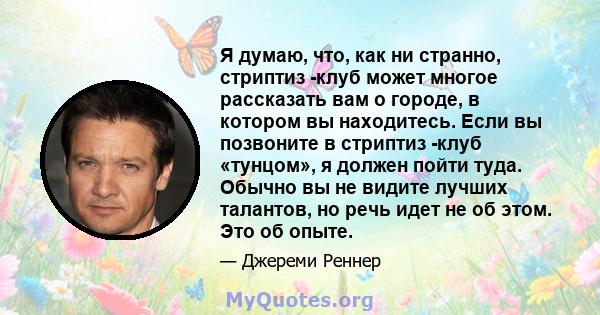 Я думаю, что, как ни странно, стриптиз -клуб может многое рассказать вам о городе, в котором вы находитесь. Если вы позвоните в стриптиз -клуб «тунцом», я должен пойти туда. Обычно вы не видите лучших талантов, но речь идет не об этом. Это об опыте.

— Джереми Реннер

MyQuotes.org